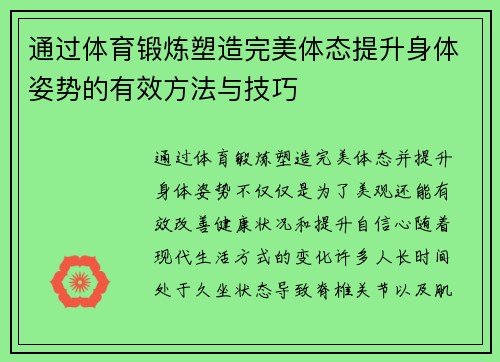 通过体育锻炼塑造完美体态提升身体姿势的有效方法与技巧

通过体育锻炼塑造完美体态并提升身体姿势不仅仅是为了美观还能有效改善健康状况和提升自信心随着现代生活方式的变化许多人长时间处于久坐状态导致脊椎关节以及肌